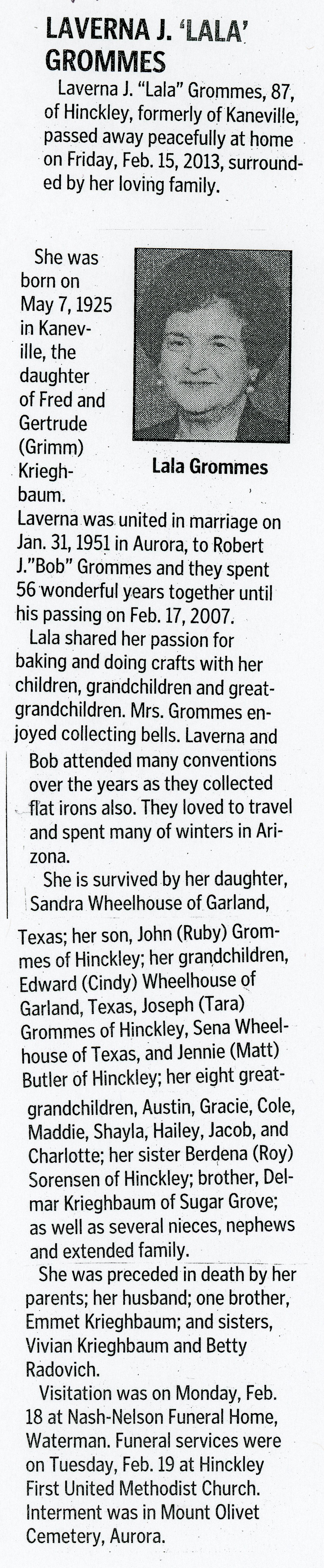 LAVERNA J. 'LALA' GROMMES

Laverna J. "Lala" Grommes, 87, of Hinckley, formerly of Kaneville, passed away peacefully at home on Friday, Feb. 15, 2013, surrounded by her loving family.

She was born on May 7, 1925 in Kaneville, the daughter of Fred and Gertrude (Grimm) Krieghbaum.

Lala Grommes

Laverna was united in marriage on Jan. 31, 1951 in Aurora, to Robert J."Bob" Grommes and they spent 56 wonderful years together until his passing on Feb. 17, 2007.

Lala shared her passion for baking and doing crafts with her children, grandchildren and great-grandchildren. Mrs. Grommes enjoyed collecting bells. Laverna and Bob attended many conventions over the years as they collected flat irons also. They loved to travel and spent many of winters in Arizona.

She is survived by her daughter, Sandra Wheelhouse of Garland, Texas; her son, John (Ruby) Grommes of Hinckley; her grandchildren, Edward (Cindy) Wheelhouse of Garland, Texas, Joseph (Tara) Grommes of Hinckley, Sena Wheelhouse of Texas, and Jennie (Matt) Butler of Hinckley; her eight great-grandchildren, Austin, Gracie, Cole, Maddie, Shayla, Hailey, Jacob, and Charlotte; her sister Berdena (Roy) Sorensen of Hinckley; brother, Delmar Krieghbaum of Sugar Grove; as well as several nieces, nephews and extended family.

She was preceded in death by her parents; her husband; one brother, Emmet Krieghbaum; and sisters, Vivian Krieghbaum and Betty Radovich.

Visitation was on Monday, Feb. 18 at Nash-Nelson Funeral Home, Waterman. Funeral services were on Tuesday, Feb. 19 at Hinckley First United Methodist Church. Interment was in Mount Olivet Cemetery, Aurora.